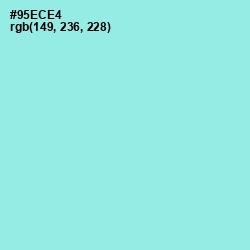 #95ECE4
rgb(149, 236, 228)